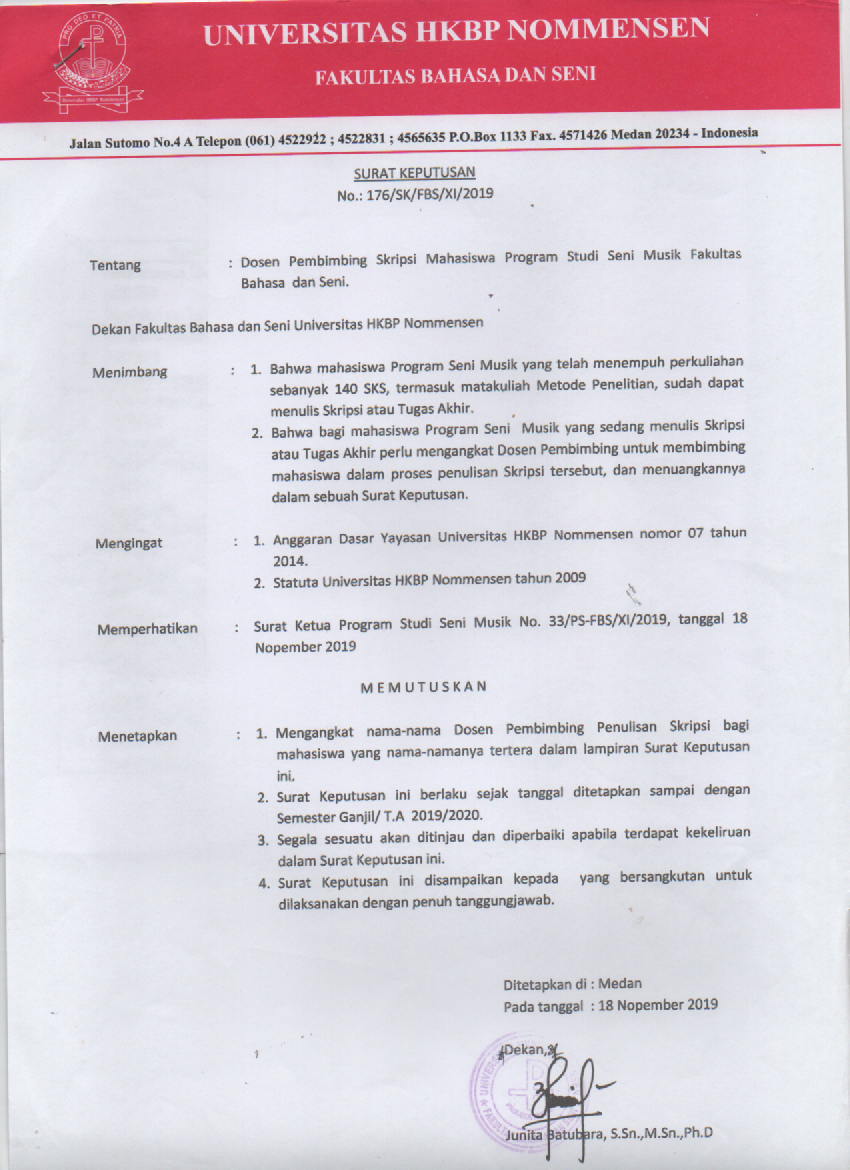 UNIVERSITAS HKBP NOMMENSEN

FAKULTAS BAHASA DAN SENI

Jalan Sutomo No.4 A Telepon (061) 4522922 ; 4522831 ; 4565635 P.O.Box 1133 Fax. 4571426 Medan 20234 - Indonesia

SURAT KEPUTUSAN
No.: 176/SK/FBS/XI/2019

Tentang : Dosen Pembimbing Skripsi Mahasiswa Program Studi Seni Musik Fakultas Bahasa dan Seni.

Dekan Fakultas Bahasa dan Seni Universitas HKBP Nommensen

Menimbang : 1. Bahwa mahasiswa Program Seni Musik yang telah menempuh perkuliahan sebanyak 140 SKS, termasuk matakuliah Metode Penelitian, sudah dapat menulis Skripsi atau Tugas Akhir.
2. Bahwa bagi mahasiswa Program Seni Musik yang sedang menulis Skripsi atau Tugas Akhir perlu mengangkat Dosen Pembimbing untuk membimbing mahasiswa dalam proses penulisan Skripsi tersebut, dan menuangkannya dalam sebuah Surat Keputusan.

Mengingat : 1. Anggaran Dasar Yayasan Universitas HKBP Nommensen nomor 07 tahun 2014.
2. Statuta Universitas HKBP Nommensen tahun 2009

Memperhatikan : Surat Ketua Program Studi Seni Musik No. 33/PS-FBS/XI/2019, tanggal 18 Nopember 2019

MEMUTUSKAN

Menetapkan : 1. Mengangkat nama-nama Dosen Pembimbing Penulisan Skripsi bagi mahasiswa yang nama-namanya tertera dalam lampiran Surat Keputusan ini.
2. Surat Keputusan ini berlaku sejak tanggal ditetapkan sampai dengan Semester Ganjil/ T.A 2019/2020.
3. Segala sesuatu akan ditinjau dan diperbaiki apabila terdapat kekeliruan dalam Surat Keputusan ini.
4. Surat Keputusan ini disampaikan kepada yang bersangkutan untuk dilaksanakan dengan penuh tanggungjawab.

Ditetapkan di : Medan
Pada tanggal : 18 Nopember 2019

Dekan,

Junita Batubara, S.Sn.,M.Sn.,Ph.D